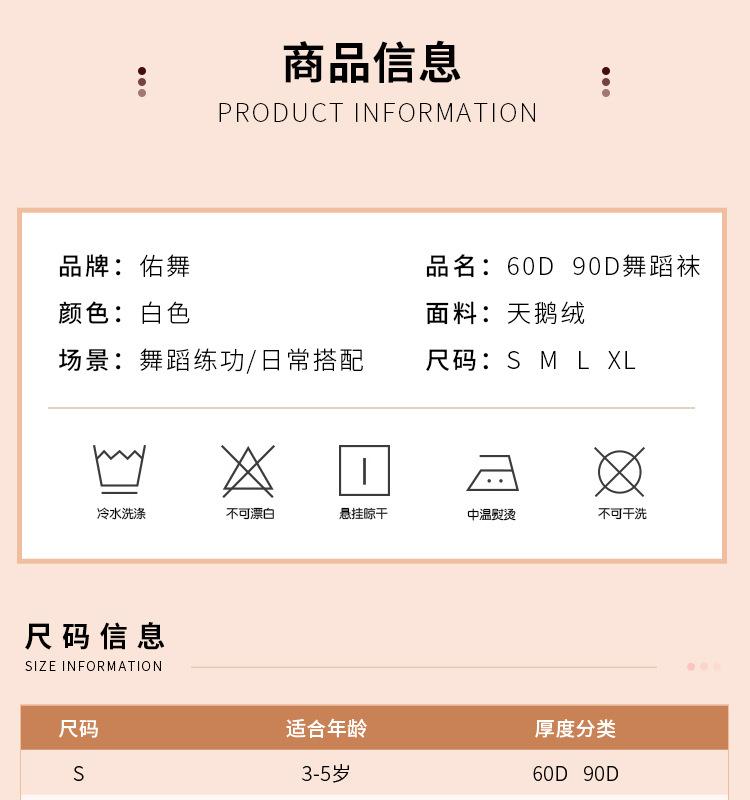 商品信息

PRODUCT INFORMATION

品牌：佑舞

颜色：白色

场景：舞蹈练功/日常搭配

品名：60D 90D舞蹈袜

面料：天鹅绒

尺码：S M L XL

冷水洗涤 不可漂白 悬挂晾干 中温熨烫 不可干洗

尺码信息

SIZE INFORMATION

| 尺码 | 适合年龄 | 厚度分类 |
|---|---|---|
| S | 3-5岁 | 60D 90D |